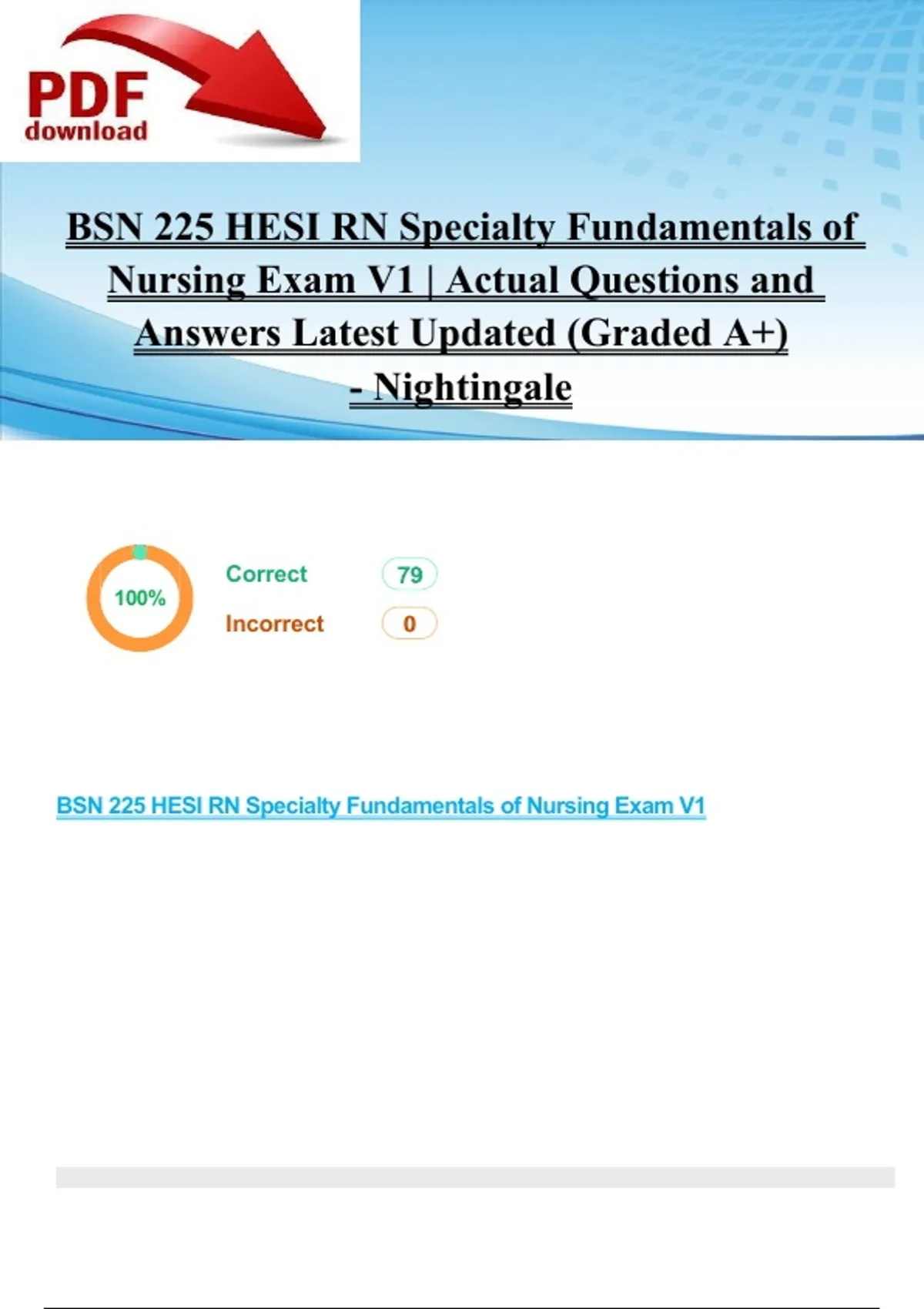 PDF
download

BSN 225 HESI RN Specialty Fundamentals of Nursing Exam V1 | Actual Questions and Answers Latest Updated (Graded A+) - Nightingale

100%

Correct 79

Incorrect 0

BSN 225 HESI RN Specialty Fundamentals of Nursing Exam V1